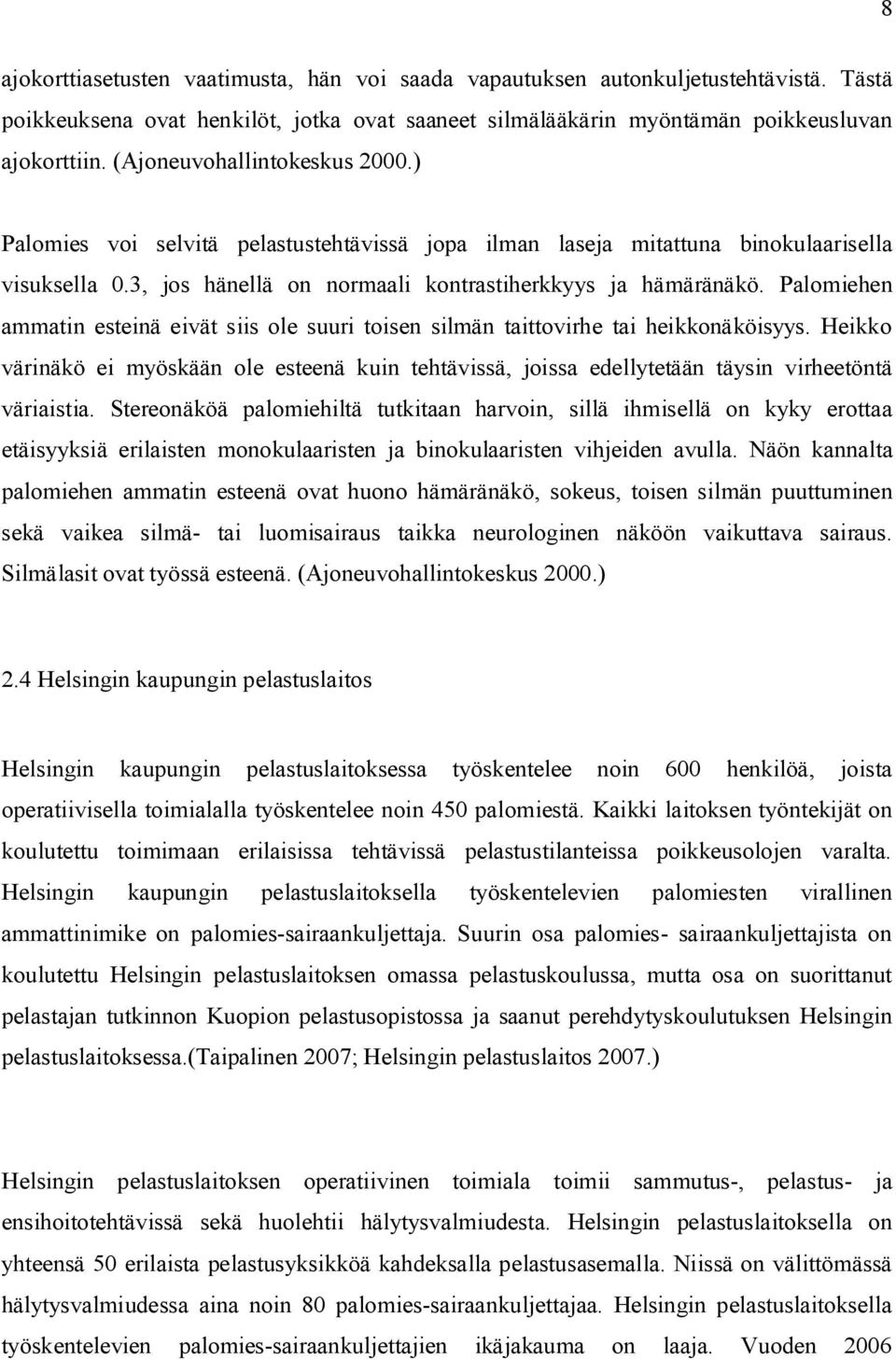 8

ajokorttiasetusten vaatimusta, hän voi saada vapautuksen autonkuljetustehtävistä. Tästä poikkeuksena ovat henkilöt, jotka ovat saaneet silmälääkärin myöntämän poikkeusluvan ajokorttiin. (Ajoneuvohallintokeskus 2000.)

Palomies voi selvitä pelastustehtävissä jopa ilman laseja mitattuna binokulaarisella visuksella 0.3, jos hänellä on normaali kontrastiherkkyys ja hämäränäkö. Palomiehen ammatin esteinä eivät siis ole suuri toisen silmän taittovirhe tai heikkonäköisyys. Heikko värinäkö ei myöskään ole esteenä kuin tehtävissä, joissa edellytetään täysin virheetöntä väriaistia. Stereonäköä palomiehiltä tutkitaan harvoin, sillä ihmisellä on kyky erottaa etäisyyksiä erilaisten monokulaaristen ja binokulaaristen vihjeiden avulla. Näön kannalta palomiehen ammatin esteenä ovat huono hämäränäkö, sokeus, toisen silmän puuttuminen sekä vaikea silmä- tai luomisairaus taikka neurologinen näköön vaikuttava sairaus. Silmälasit ovat työssä esteenä. (Ajoneuvohallintokeskus 2000.)

2.4 Helsingin kaupungin pelastuslaitos

Helsingin kaupungin pelastuslaitoksessa työskentelee noin 600 henkilöä, joista operatiivisella toimialalla työskentelee noin 450 palomiestä. Kaikki laitoksen työntekijät on koulutettu toimimaan erilaisissa tehtävissä pelastustilanteissa poikkeusolojen varalta. Helsingin kaupungin pelastuslaitoksella työskentelevien palomiesten virallinen ammattinimike on palomies-sairaankuljettaja. Suurin osa palomies- sairaankuljettajista on koulutettu Helsingin pelastuslaitoksen omassa pelastuskoulussa, mutta osa on suorittanut pelastajan tutkinnon Kuopion pelastusopistossa ja saanut perehdytyskoulutuksen Helsingin pelastuslaitoksessa.(Taipalinen 2007; Helsingin pelastuslaitos 2007.)

Helsingin pelastuslaitoksen operatiivinen toimiala toimii sammutus-, pelastus- ja ensihoitotehtävissä sekä huolehtii hälytysvalmiudesta. Helsingin pelastuslaitoksella on yhteensä 50 erilaista pelastusyksikköä kahdeksalla pelastusasemalla. Niissä on välittömässä hälytysvalmiudessa aina noin 80 palomies-sairaankuljettajaa. Helsingin pelastuslaitoksella työskentelevien palomies-sairaankuljettajien ikäjakauma on laaja. Vuoden 2006